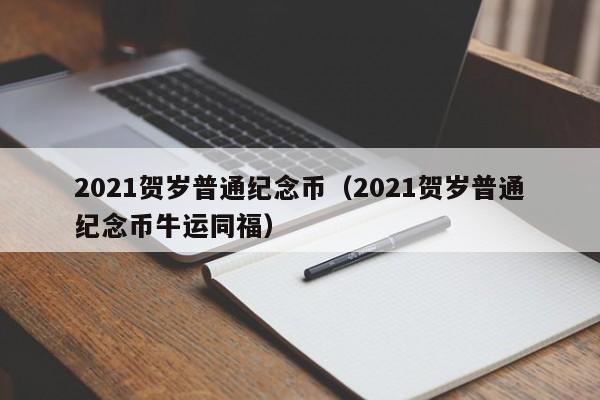 2021贺岁普通纪念币（2021贺岁普通纪念币牛运同福）